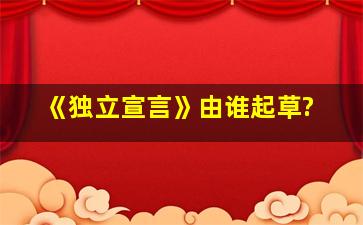 《独立宣言》由谁起草?